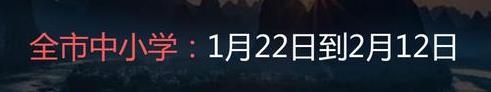 全市中小学：1月22日到2月12日